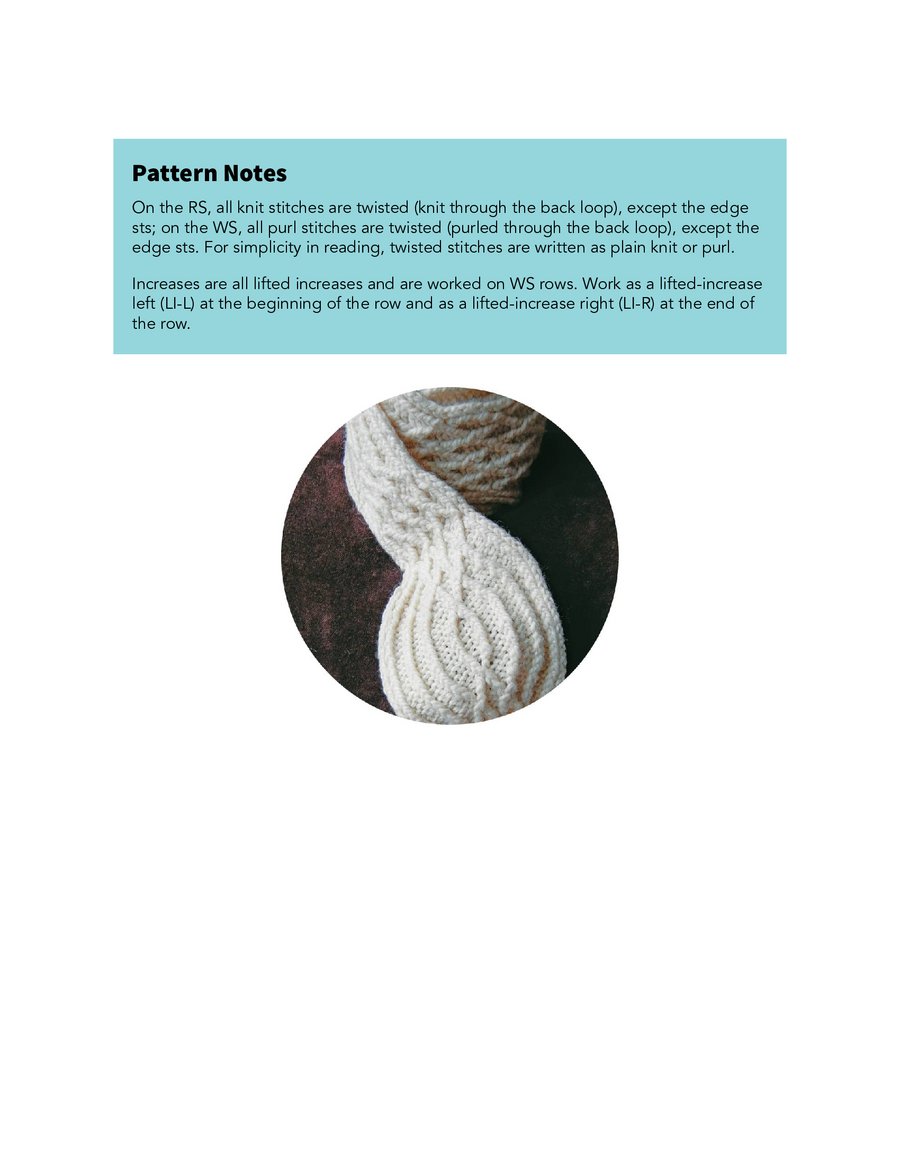 Pattern Notes

On the RS, all knit stitches are twisted (knit through the back loop), except the edge sts; on the WS, all purl stitches are twisted (purled through the back loop), except the edge sts. For simplicity in reading, twisted stitches are written as plain knit or purl.

Increases are all lifted increases and are worked on WS rows. Work as a lifted-increase left (LI-L) at the beginning of the row and as a lifted-increase right (LI-R) at the end of the row.